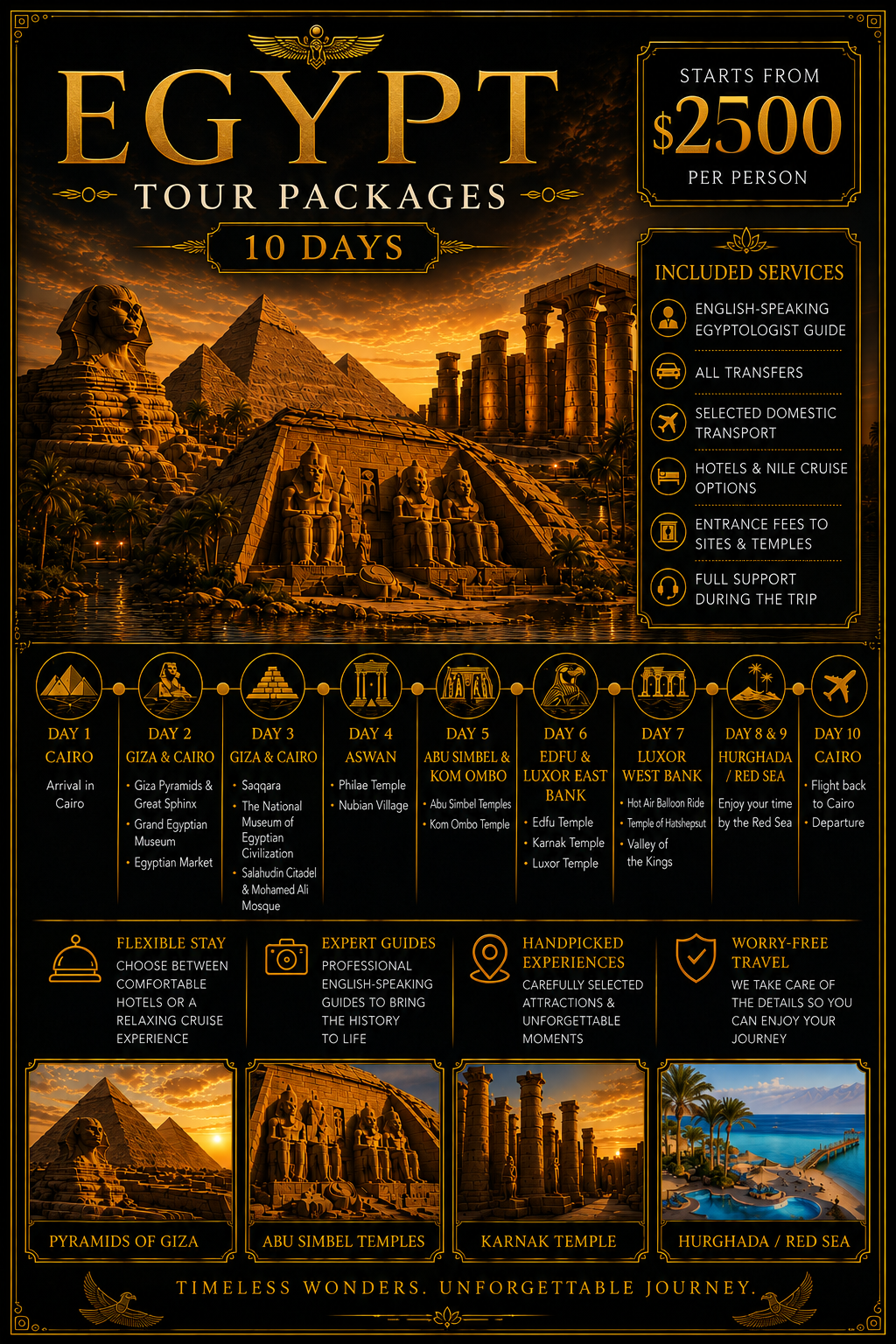 EGYPT
TOUR PACKAGES
10 DAYS

STARTS FROM
$2500
PER PERSON

INCLUDED SERVICES
ENGLISH-SPEAKING EGYPTOLOGIST GUIDE
ALL TRANSFERS
SELECTED DOMESTIC TRANSPORT
HOTELS & NILE CRUISE OPTIONS
ENTRANCE FEES TO SITES & TEMPLES
FULL SUPPORT DURING THE TRIP

DAY 1
CAIRO
Arrival in Cairo

DAY 2
GIZA & CAIRO
• Giza Pyramids & Great Sphinx
• Grand Egyptian Museum
• Egyptian Market

DAY 3
GIZA & CAIRO
• Saqqara
• The National Museum of Egyptian Civilization
• Salahudin Citadel & Mohamed Ali Mosque

DAY 4
ASWAN
• Philae Temple
• Nubian Village

DAY 5
ABU SIMBEL & KOM OMBO
• Abu Simbel Temples
• Kom Ombo Temple

DAY 6
EDFU & LUXOR EAST BANK
• Edfu Temple
• Karnak Temple
• Luxor Temple

DAY 7
LUXOR WEST BANK
• Hot Air Balloon Ride
• Temple of Hatshepsut
• Valley of the Kings

DAY 8 & 9
HURGHADA / RED SEA
Enjoy your time by the Red Sea

DAY 10
CAIRO
• Flight back to Cairo
• Departure

FLEXIBLE STAY
CHOOSE BETWEEN COMFORTABLE HOTELS OR A RELAXING CRUISE EXPERIENCE

EXPERT GUIDES
PROFESSIONAL ENGLISH-SPEAKING GUIDES TO BRING THE HISTORY TO LIFE

HANDPICKED EXPERIENCES
CAREFULLY SELECTED ATTRACTIONS & UNFORGETTABLE MOMENTS

WORRY-FREE TRAVEL
WE TAKE CARE OF THE DETAILS SO YOU CAN ENJOY YOUR JOURNEY

PYRAMIDS OF GIZA
ABU SIMBEL TEMPLES
KARNAK TEMPLE
HURGHADA / RED SEA

TIMELESS WONDERS. UNFORGETTABLE JOURNEY.